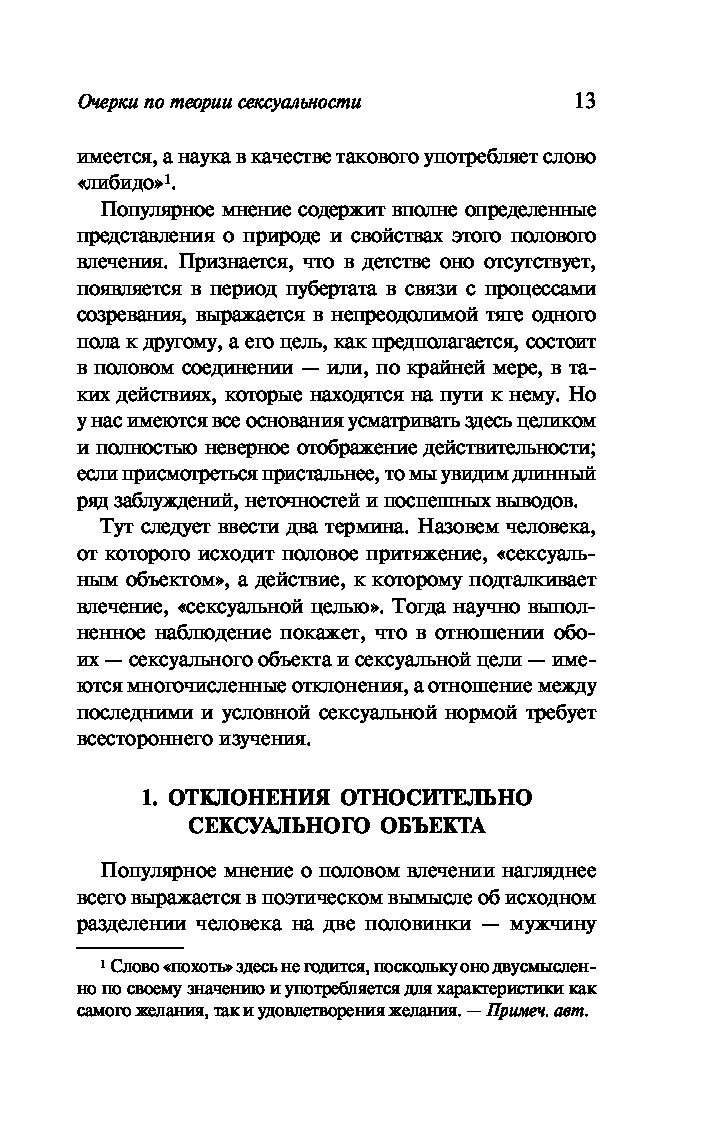 Очерки по теории сексуальности 13

имеется, а наука в качестве такового употребляет слово «либидо»$^1$.

Популярное мнение содержит вполне определенные представления о природе и свойствах этого полового влечения. Признается, что в детстве оно отсутствует, появляется в период пубертата в связи с процессами созревания, выражается в непреодолимой тяге одного пола к другому, а его цель, как предполагается, состоит в половом соединении — или, по крайней мере, в таких действиях, которые находятся на пути к нему. Но у нас имеются все основания усматривать здесь целиком и полностью неверное отображение действительности; если присмотреться пристальнее, то мы увидим длинный ряд заблуждений, неточностей и поспешных выводов.

Тут следует ввести два термина. Назовем человека, от которого исходит половое притяжение, «сексуальным объектом», а действие, к которому подталкивает влечение, «сексуальной целью». Тогда научно выполненное наблюдение покажет, что в отношении обоих — сексуального объекта и сексуальной цели — имеются многочисленные отклонения, а отношение между последними и условной сексуальной нормой требует всестороннего изучения.

1. ОТКЛОНЕНИЯ ОТНОСИТЕЛЬНО СЕКСУАЛЬНОГО ОБЪЕКТА

Популярное мнение о половом влечении нагляднее всего выражается в поэтическом вымысле об исходном разделении человека на две половинки — мужчину

$^1$ Слово «похоть» здесь не годится, поскольку оно двусмысленно по своему значению и употребляется для характеристики как самого желания, так и удовлетворения желания. — Примеч. авт.